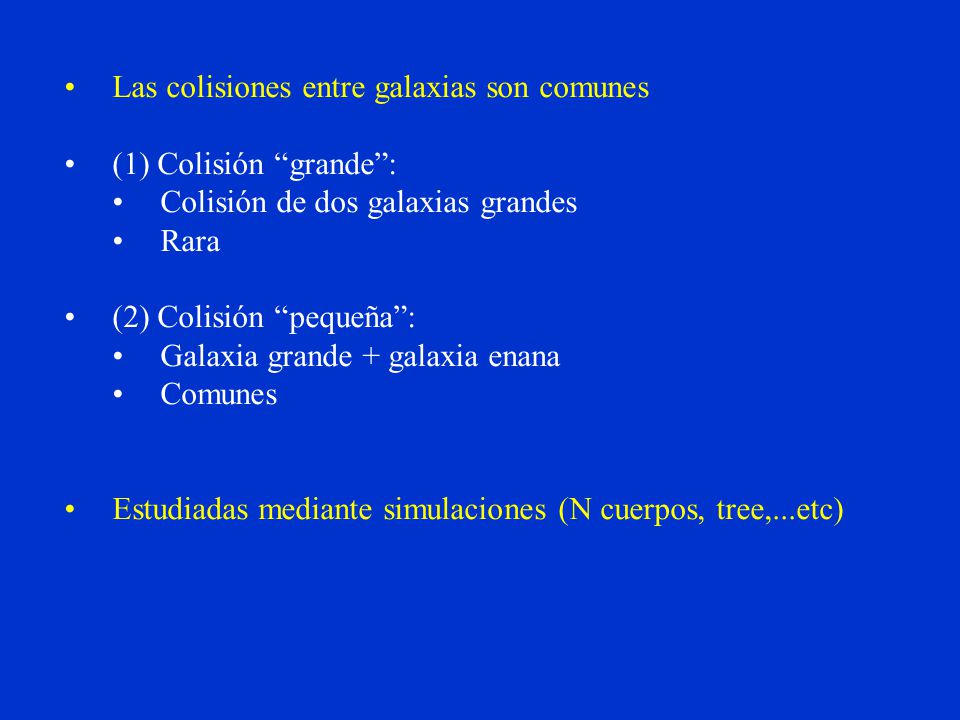 • Las colisiones entre galaxias son comunes

• (1) Colisión “grande”:
  • Colisión de dos galaxias grandes
  • Rara

• (2) Colisión “pequeña”:
  • Galaxia grande + galaxia enana
  • Comunes

• Estudiadas mediante simulaciones (N cuerpos, tree,...etc)